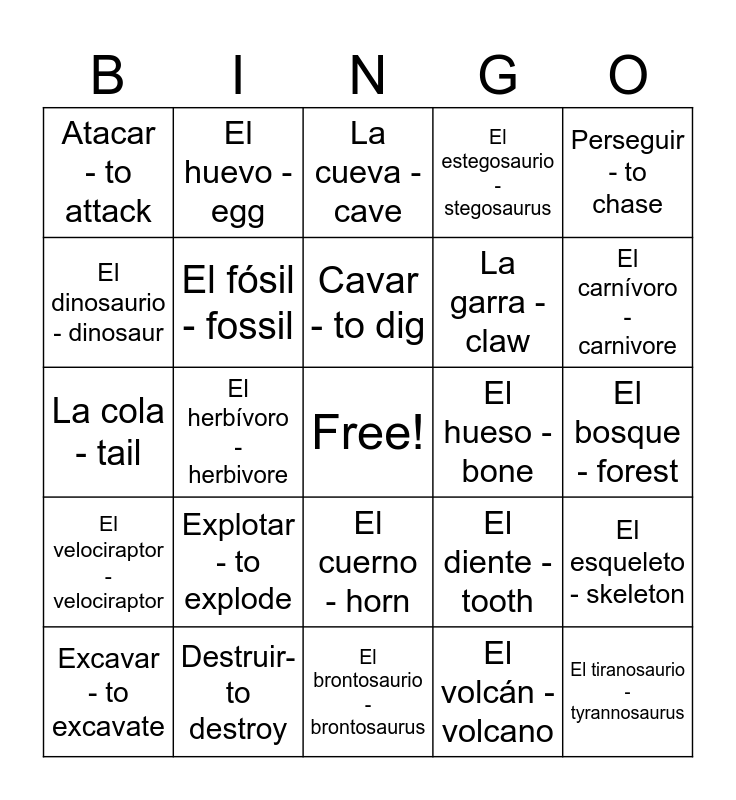 | B | I | N | G | O |
|---|---|---|---|---|
| Atacar - to attack | El huevo - egg | La cueva - cave | El estegosaurio - stegosaurus | Perseguir - to chase |
| El dinosaurio - dinosaur | El fósil - fossil | Cavar - to dig | La garra - claw | El carnívoro - carnivore |
| La cola - tail | El herbívoro - herbivore | Free! | El hueso - bone | El bosque - forest |
| El velociraptor - velociraptor | Explotar - to explode | El cuerno - horn | El diente - tooth | El esqueleto - skeleton |
| Excavar - to excavate | Destruir- to destroy | El brontosaurio - brontosaurus | El volcán - volcano | El tiranosaurio - tyrannosaurus |